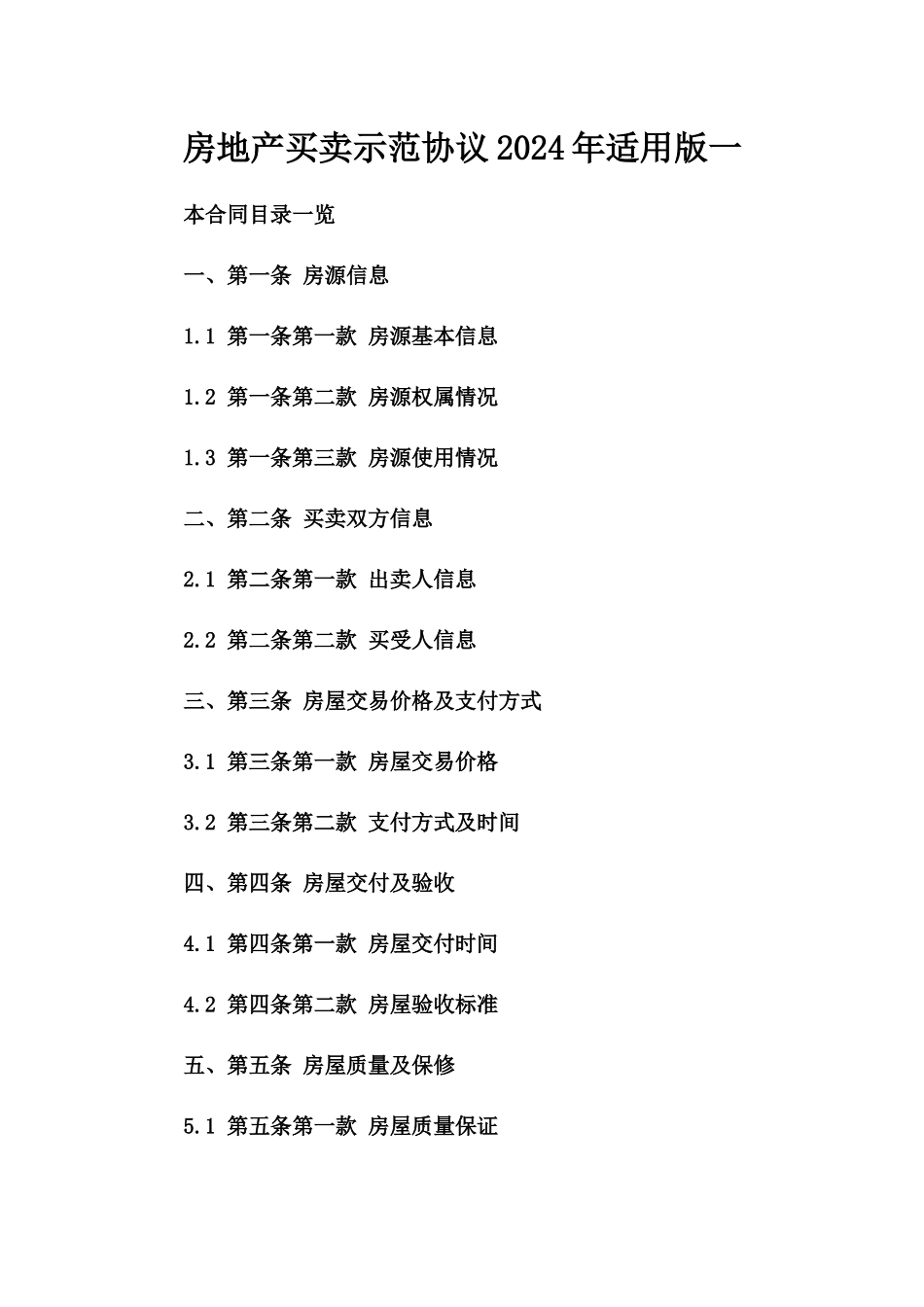 房地产买卖示范协议2024年适用版一

本合同目录一览

一、第一条 房源信息

1.1 第一条第一款 房源基本信息

1.2 第一条第二款 房源权属情况

1.3 第一条第三款 房源使用情况

二、第二条 买卖双方信息

2.1 第二条第一款 出卖人信息

2.2 第二条第二款 买受人信息

三、第三条 房屋交易价格及支付方式

3.1 第三条第一款 房屋交易价格

3.2 第三条第二款 支付方式及时间

四、第四条 房屋交付及验收

4.1 第四条第一款 房屋交付时间

4.2 第四条第二款 房屋验收标准

五、第五条 房屋质量及保修

5.1 第五条第一款 房屋质量保证